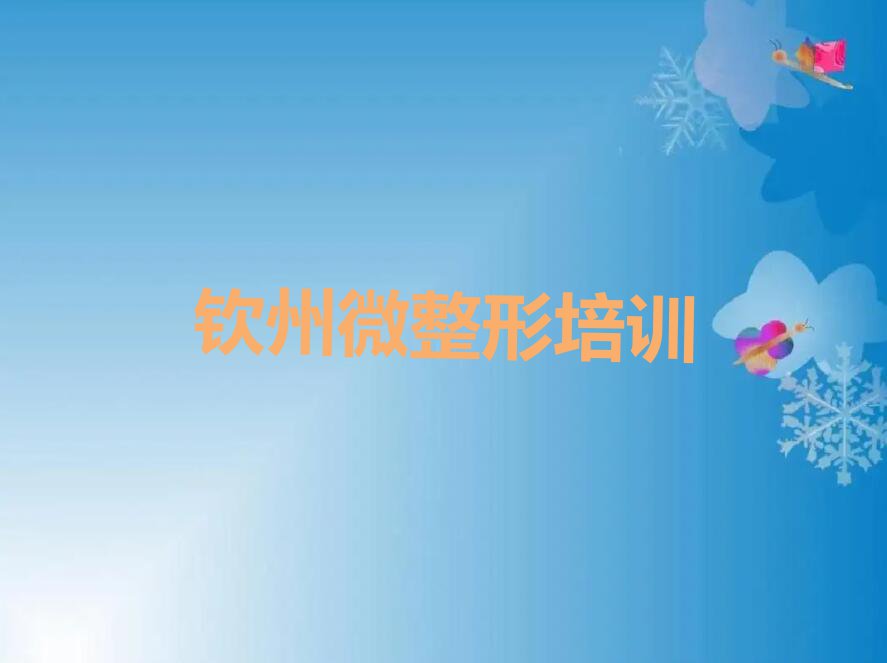 钦州微整形培训